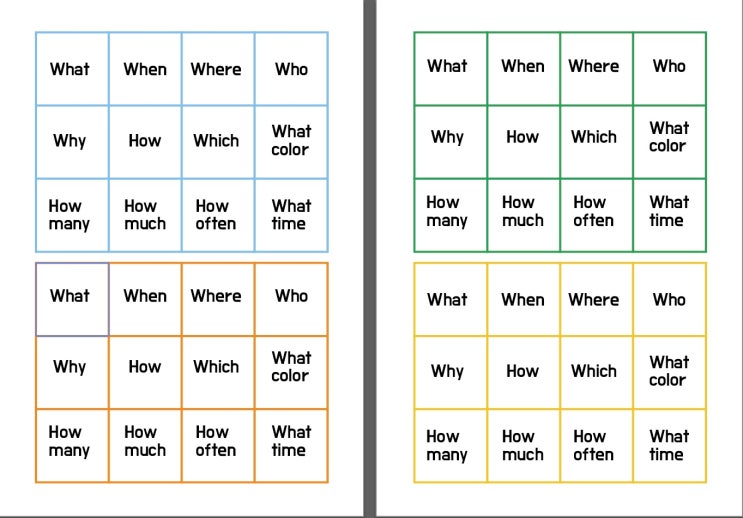 | What | When | Where | Who |
|---|---|---|---|
| Why | How | Which | What color |
| How many | How much | How often | What time |

| What | When | Where | Who |
|---|---|---|---|
| Why | How | Which | What color |
| How many | How much | How often | What time |

| What | When | Where | Who |
|---|---|---|---|
| Why | How | Which | What color |
| How many | How much | How often | What time |

| What | When | Where | Who |
|---|---|---|---|
| Why | How | Which | What color |
| How many | How much | How often | What time |